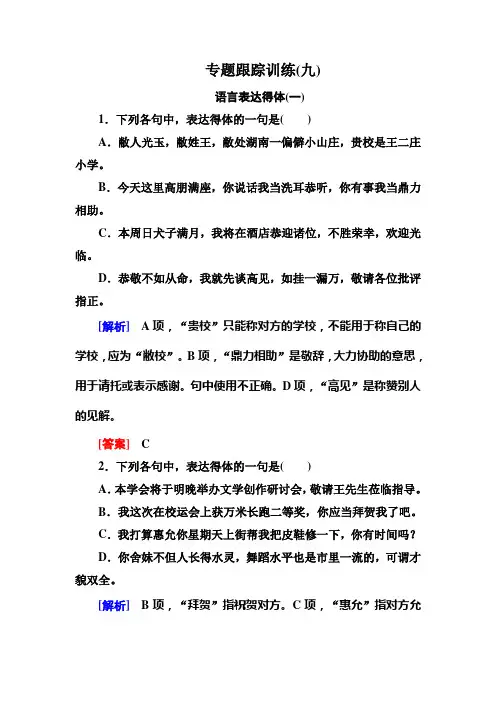 专题跟踪训练(九)

语言表达得体(一)

1．下列各句中，表达得体的一句是(　　)

A．敝人光玉，敝姓王，敝处湖南一偏僻小山庄，贵校是王二庄小学。

B．今天这里高朋满座，你说话我当洗耳恭听，你有事我当鼎力相助。

C．本周日犬子满月，我将在酒店恭迎诸位，不胜荣幸，欢迎光临。

D．恭敬不如从命，我就先谈高见，如挂一漏万，敬请各位批评指正。

[解析]　A项，“贵校”只能称对方的学校，不能用于称自己的学校，应为“敝校”。B项，“鼎力相助”是敬辞，大力协助的意思，用于请托或表示感谢。句中使用不正确。D项，“高见”是称赞别人的见解。

[答案]　C

2．下列各句中，表达得体的一句是(　　)

A．本学会将于明晚举办文学创作研讨会，敬请王先生莅临指导。

B．我这次在校运会上获万米长跑二等奖，你应当拜贺我了吧。

C．我打算惠允你星期天上街帮我把皮鞋修一下，你有时间吗？

D．你舍妹不但人长得水灵，舞蹈水平也是市里一流的，可谓才貌双全。

[解析]　B项，“拜贺”指祝贺对方。C项，“惠允”指对方允